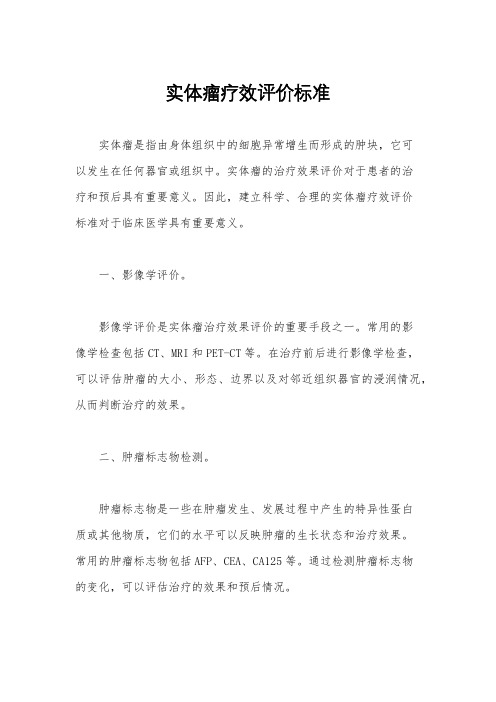 实体瘤疗效评价标准

实体瘤是指由身体组织中的细胞异常增生而形成的肿块，它可以发生在任何器官或组织中。实体瘤的治疗效果评价对于患者的治疗和预后具有重要意义。因此，建立科学、合理的实体瘤疗效评价标准对于临床医学具有重要意义。

一、影像学评价。

影像学评价是实体瘤治疗效果评价的重要手段之一。常用的影像学检查包括CT、MRI和PET-CT等。在治疗前后进行影像学检查，可以评估肿瘤的大小、形态、边界以及对邻近组织器官的浸润情况，从而判断治疗的效果。

二、肿瘤标志物检测。

肿瘤标志物是一些在肿瘤发生、发展过程中产生的特异性蛋白质或其他物质，它们的水平可以反映肿瘤的生长状态和治疗效果。常用的肿瘤标志物包括AFP、CEA、CA125等。通过检测肿瘤标志物的变化，可以评估治疗的效果和预后情况。